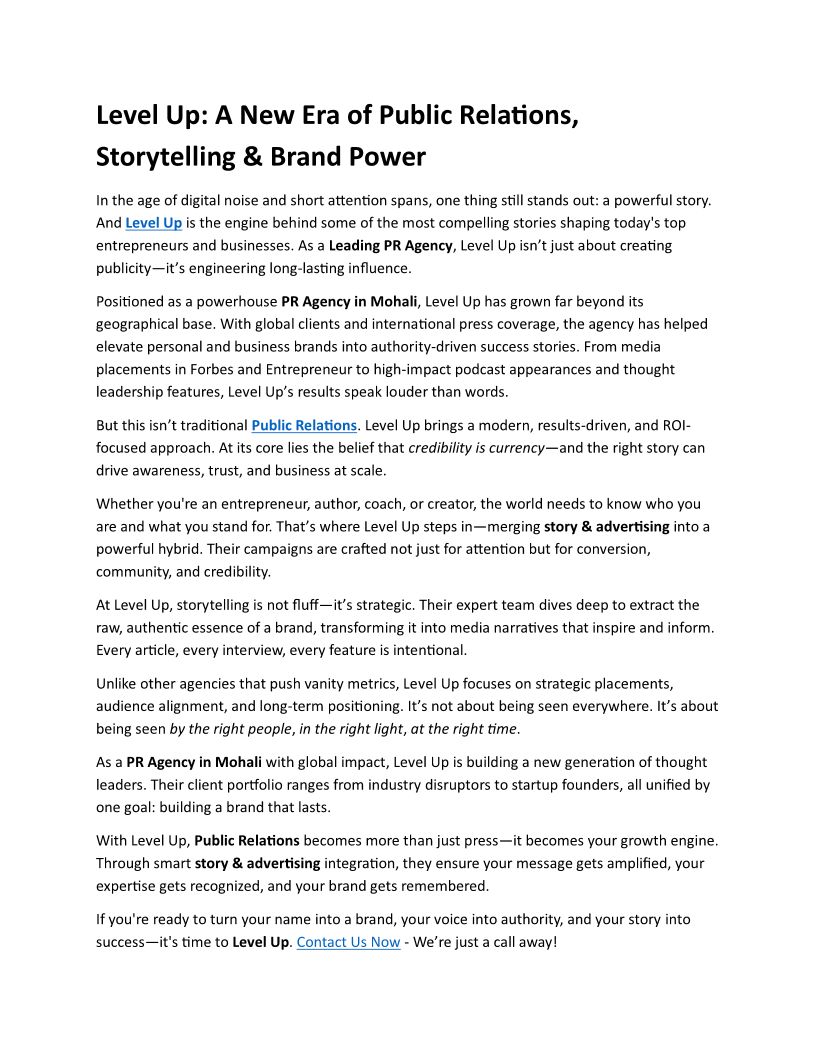 Level Up: A New Era of Public Relations, Storytelling & Brand Power

In the age of digital noise and short attention spans, one thing still stands out: a powerful story. And Level Up is the engine behind some of the most compelling stories shaping today's top entrepreneurs and businesses. As a Leading PR Agency, Level Up isn't just about creating publicity—it's engineering long-lasting influence.

Positioned as a powerhouse PR Agency in Mohali, Level Up has grown far beyond its geographical base. With global clients and international press coverage, the agency has helped elevate personal and business brands into authority-driven success stories. From media placements in Forbes and Entrepreneur to high-impact podcast appearances and thought leadership features, Level Up's results speak louder than words.

But this isn't traditional Public Relations. Level Up brings a modern, results-driven, and ROI-focused approach. At its core lies the belief that credibility is currency—and the right story can drive awareness, trust, and business at scale.

Whether you're an entrepreneur, author, coach, or creator, the world needs to know who you are and what you stand for. That's where Level Up steps in—merging story & advertising into a powerful hybrid. Their campaigns are crafted not just for attention but for conversion, community, and credibility.

At Level Up, storytelling is not fluff—it's strategic. Their expert team dives deep to extract the raw, authentic essence of a brand, transforming it into media narratives that inspire and inform. Every article, every interview, every feature is intentional.

Unlike other agencies that push vanity metrics, Level Up focuses on strategic placements, audience alignment, and long-term positioning. It's not about being seen everywhere. It's about being seen by the right people, in the right light, at the right time.

As a PR Agency in Mohali with global impact, Level Up is building a new generation of thought leaders. Their client portfolio ranges from industry disruptors to startup founders, all unified by one goal: building a brand that lasts.

With Level Up, Public Relations becomes more than just press—it becomes your growth engine. Through smart story & advertising integration, they ensure your message gets amplified, your expertise gets recognized, and your brand gets remembered.

If you're ready to turn your name into a brand, your voice into authority, and your story into success—it's time to Level Up. Contact Us Now - We're just a call away!